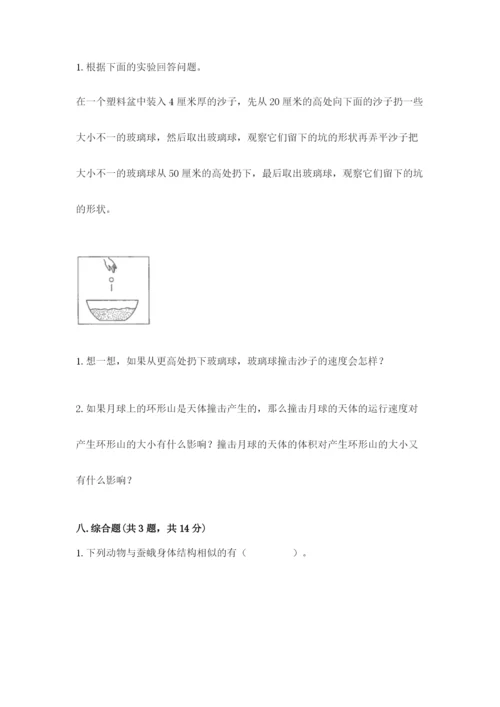 1. 根据下面的实验回答问题。

在一个塑料盆中装入 4 厘米厚的沙子，先从 20 厘米的高处向下面的沙子扔一些大小不一的玻璃球，然后取出玻璃球，观察它们留下的坑的形状再弄平沙子把大小不一的玻璃球从 50 厘米的高处扔下，最后取出玻璃球，观察它们留下的坑的形状。

1. 想一想，如果从更高处扔下玻璃球，玻璃球撞击沙子的速度会怎样？

2. 如果月球上的环形山是天体撞击产生的，那么撞击月球的天体的运行速度对产生环形山的大小有什么影响？撞击月球的天体的体积对产生环形山的大小又有什么影响？

八. 综合题（共 3 题，共 14 分）

1. 下列动物与蚕蛾身体结构相似的有（　　　　）。